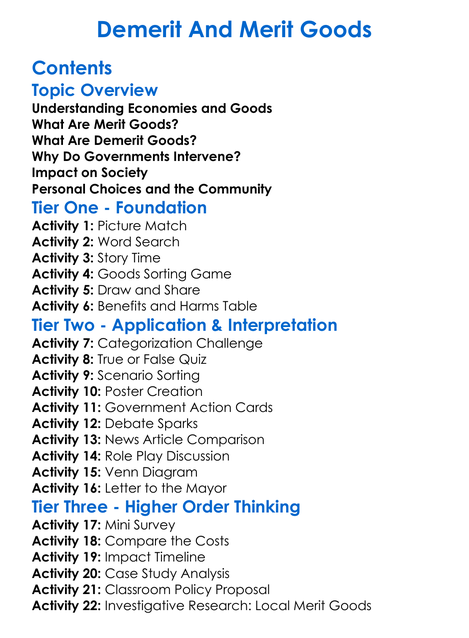 Demerit And Merit Goods

Contents

Topic Overview

Understanding Economies and Goods
What Are Merit Goods?
What Are Demerit Goods?
Why Do Governments Intervene?
Impact on Society
Personal Choices and the Community

Tier One - Foundation

Activity 1: Picture Match
Activity 2: Word Search
Activity 3: Story Time
Activity 4: Goods Sorting Game
Activity 5: Draw and Share
Activity 6: Benefits and Harms Table

Tier Two - Application & Interpretation

Activity 7: Categorization Challenge
Activity 8: True or False Quiz
Activity 9: Scenario Sorting
Activity 10: Poster Creation
Activity 11: Government Action Cards
Activity 12: Debate Sparks
Activity 13: News Article Comparison
Activity 14: Role Play Discussion
Activity 15: Venn Diagram
Activity 16: Letter to the Mayor

Tier Three - Higher Order Thinking

Activity 17: Mini Survey
Activity 18: Compare the Costs
Activity 19: Impact Timeline
Activity 20: Case Study Analysis
Activity 21: Classroom Policy Proposal
Activity 22: Investigative Research: Local Merit Goods